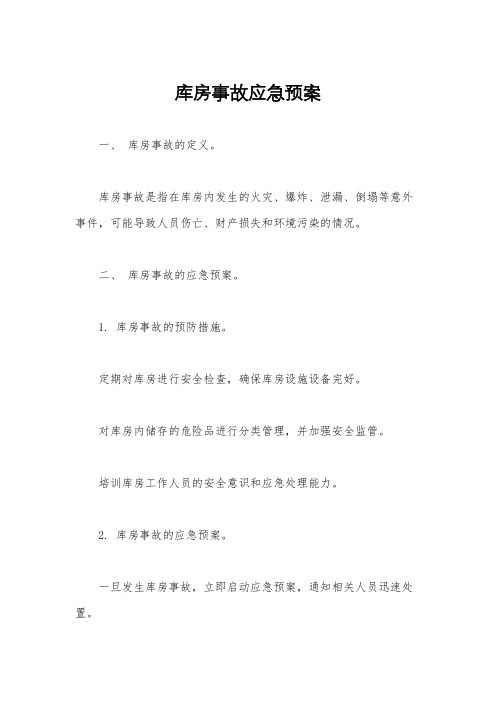 库房事故应急预案

一、 库房事故的定义。

库房事故是指在库房内发生的火灾、爆炸、泄漏、倒塌等意外事件，可能导致人员伤亡、财产损失和环境污染的情况。

二、 库房事故的应急预案。

1. 库房事故的预防措施。

定期对库房进行安全检查，确保库房设施设备完好。

对库房内储存的危险品进行分类管理，并加强安全监管。

培训库房工作人员的安全意识和应急处理能力。

2. 库房事故的应急预案。

一旦发生库房事故，立即启动应急预案，通知相关人员迅速处置。